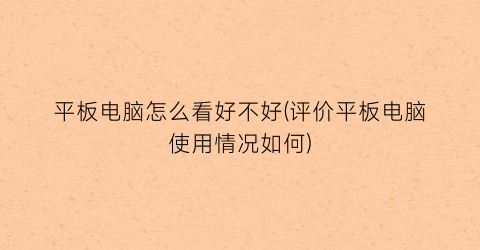 平板电脑怎么看好不好(评价平板电脑使用情况如何)